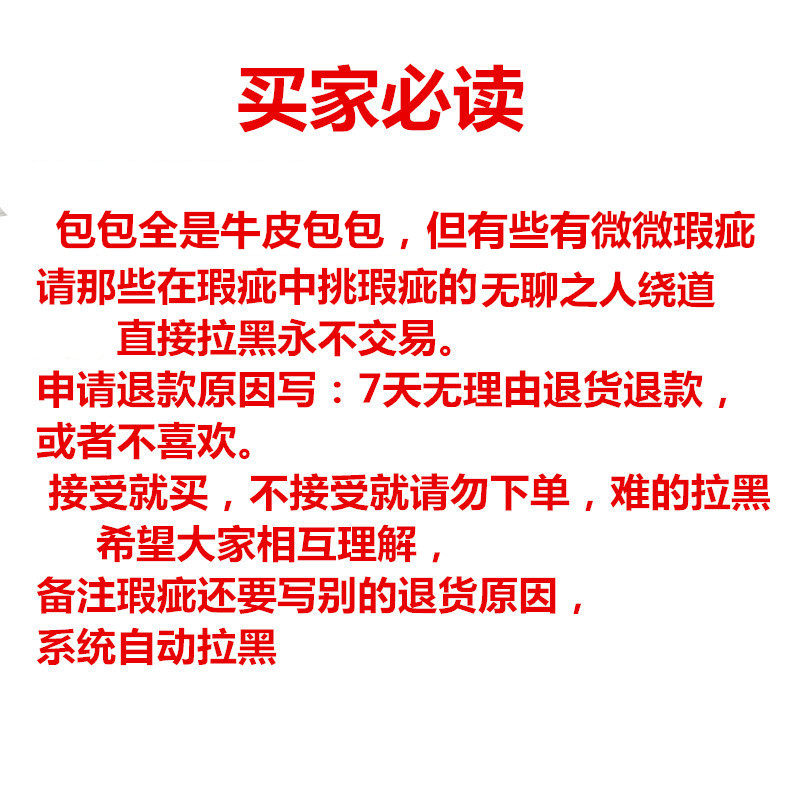 买家必读

包包全是牛皮包包，但有些有微微瑕疵

请那些在瑕疵中挑瑕疵的无聊之人绕道

直接拉黑永不交易。

申请退款原因写：7天无理由退货退款，

或者不喜欢。

接受就买，不接受就请勿下单，难的拉黑

希望大家相互理解，

备注瑕疵还要写别的退货原因，

系统自动拉黑